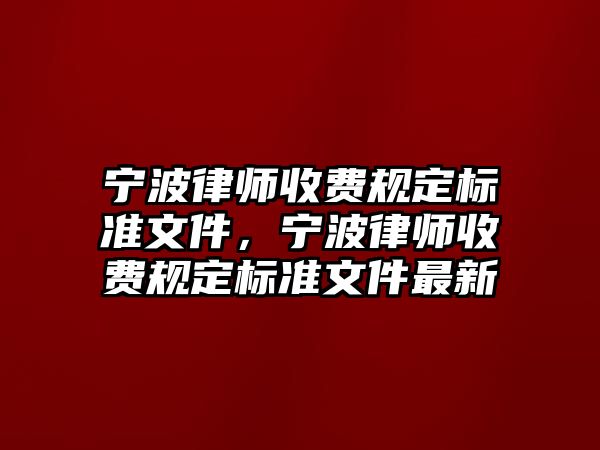 宁波律师收费规定标准文件，宁波律师收费规定标准文件最新